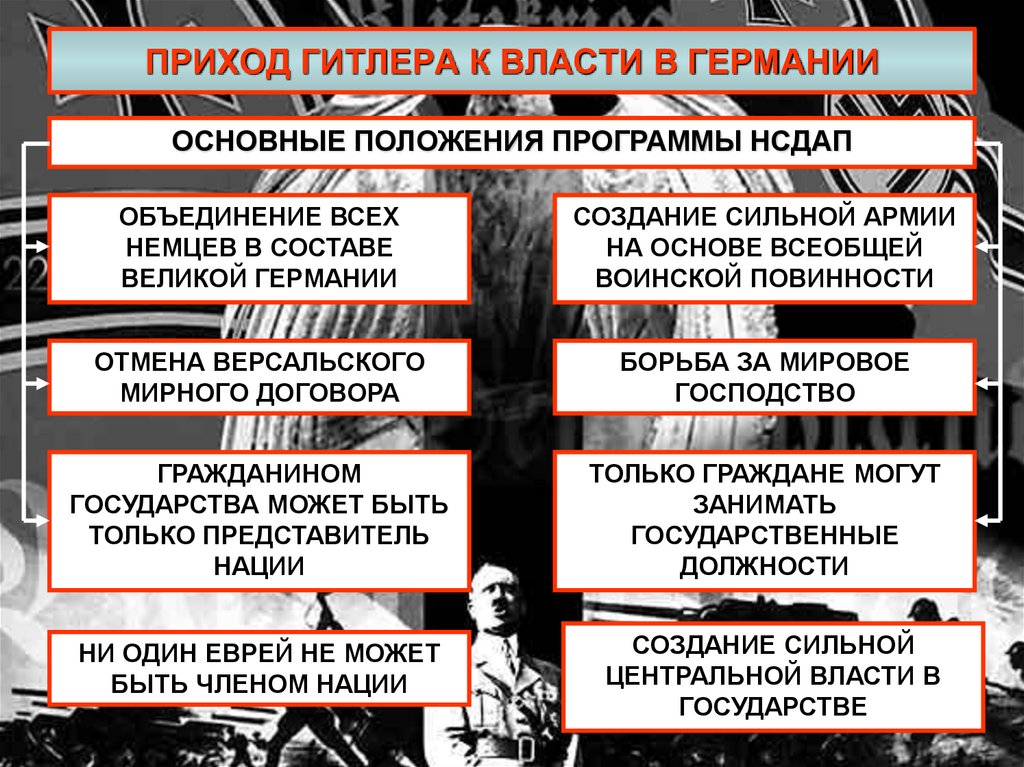 ПРИХОД ГИТЛЕРА К ВЛАСТИ В ГЕРМАНИИ

ОСНОВНЫЕ ПОЛОЖЕНИЯ ПРОГРАММЫ НСДАП

ОБЪЕДИНЕНИЕ ВСЕХ НЕМЦЕВ В СОСТАВЕ ВЕЛИКОЙ ГЕРМАНИИ

ОТМЕНА ВЕРСАЛЬСКОГО МИРНОГО ДОГОВОРА

ГРАЖДАНИНОМ ГОСУДАРСТВА МОЖЕТ БЫТЬ ТОЛЬКО ПРЕДСТАВИТЕЛЬ НАЦИИ

НИ ОДИН ЕВРЕЙ НЕ МОЖЕТ БЫТЬ ЧЛЕНОМ НАЦИИ

СОЗДАНИЕ СИЛЬНОЙ АРМИИ НА ОСНОВЕ ВСЕОБЩЕЙ ВОИНСКОЙ ПОВИННОСТИ

БОРЬБА ЗА МИРОВОЕ ГОСПОДСТВО

ТОЛЬКО ГРАЖДАНЕ МОГУТ ЗАНИМАТЬ ГОСУДАРСТВЕННЫЕ ДОЛЖНОСТИ

СОЗДАНИЕ СИЛЬНОЙ ЦЕНТРАЛЬНОЙ ВЛАСТИ В ГОСУДАРСТВЕ